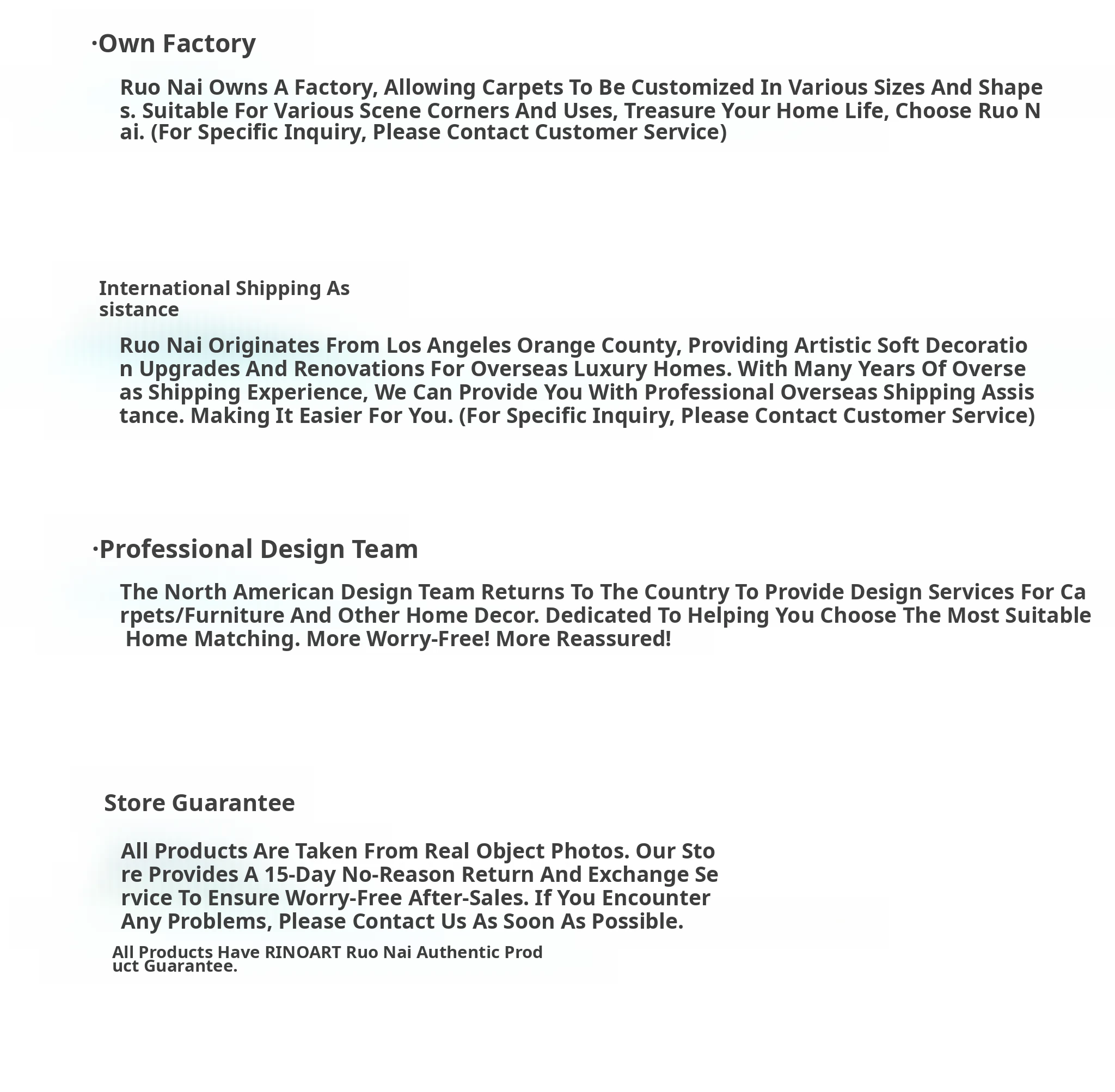 ·Own Factory

Ruo Nai Owns A Factory, Allowing Carpets To Be Customized In Various Sizes And Shapes. Suitable For Various Scene Corners And Uses, Treasure Your Home Life, Choose Ruo Nai. (For Specific Inquiry, Please Contact Customer Service)

International Shipping Assistance

Ruo Nai Originates From Los Angeles Orange County, Providing Artistic Soft Decoration Upgrades And Renovations For Overseas Luxury Homes. With Many Years Of Overseas Shipping Experience, We Can Provide You With Professional Overseas Shipping Assistance. Making It Easier For You. (For Specific Inquiry, Please Contact Customer Service)

·Professional Design Team

The North American Design Team Returns To The Country To Provide Design Services For Carpets/Furniture And Other Home Decor. Dedicated To Helping You Choose The Most Suitable Home Matching. More Worry-Free! More Reassured!

Store Guarantee

All Products Are Taken From Real Object Photos. Our Store Provides A 15-Day No-Reason Return And Exchange Service To Ensure Worry-Free After-Sales. If You Encounter Any Problems, Please Contact Us As Soon As Possible.

All Products Have RINOART Ruo Nai Authentic Product Guarantee.